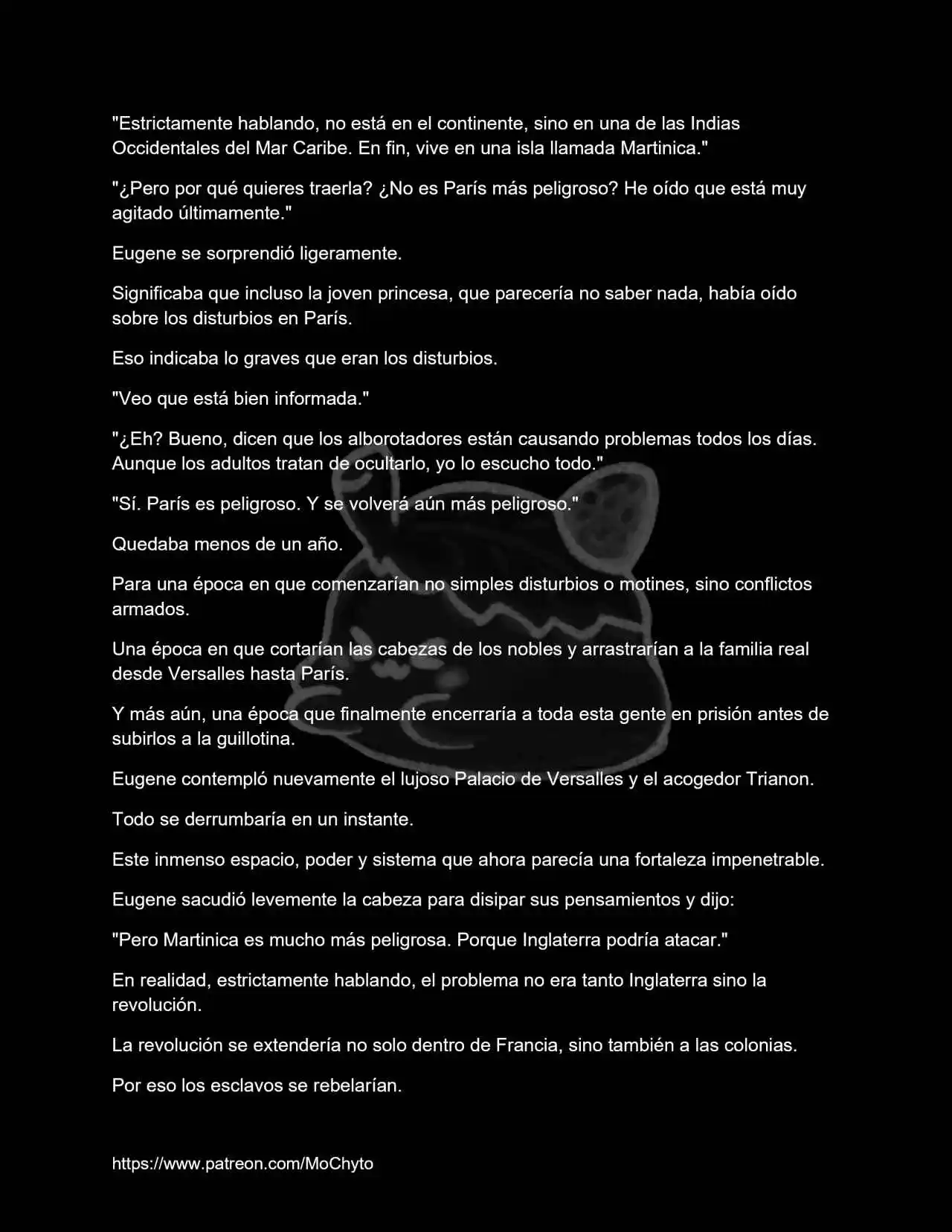 "Estrictamente hablando, no está en el continente, sino en una de las Indias Occidentales del Mar Caribe. En fin, vive en una isla llamada Martinica."

"¿Pero por qué quieres traerla? ¿No es París más peligroso? He oído que está muy agitado últimamente."

Eugene se sorprendió ligeramente.

Significaba que incluso la joven princesa, que parecería no saber nada, había oído sobre los disturbios en París.

Eso indicaba lo graves que eran los disturbios.

"Veo que está bien informada."

"¿Eh? Bueno, dicen que los alborotadores están causando problemas todos los días. Aunque los adultos tratan de ocultarlo, yo lo escucho todo."

"Sí. París es peligroso. Y se volverá aún más peligroso."

Quedaba menos de un año.

Para una época en que comenzarían no simples disturbios o motines, sino conflictos armados.

Una época en que cortarían las cabezas de los nobles y arrastrarían a la familia real desde Versalles hasta París.

Y más aún, una época que finalmente encerraría a toda esta gente en prisión antes de subirlos a la guillotina.

Eugene contempló nuevamente el lujoso Palacio de Versalles y el acogedor Trianon.

Todo se derrumbaría en un instante.

Este inmenso espacio, poder y sistema que ahora parecía una fortaleza impenetrable.

Eugene sacudió levemente la cabeza para disipar sus pensamientos y dijo:

"Pero Martinica es mucho más peligrosa. Porque Inglaterra podría atacar."

En realidad, estrictamente hablando, el problema no era tanto Inglaterra sino la revolución.

La revolución se extendería no solo dentro de Francia, sino también a las colonias.

Por eso los esclavos se rebelarían.

https://www.patreon.com/MoChyto